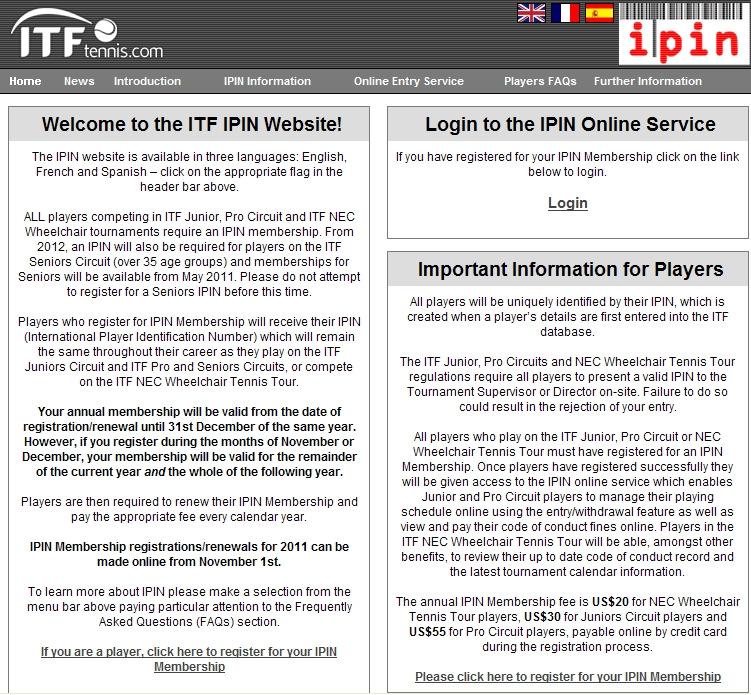 ITF tennis.com

ipin

Home News Introduction IPIN Information Online Entry Service Players FAQs Further Information

Welcome to the ITF IPIN Website!

The IPIN website is available in three languages: English, French and Spanish – click on the appropriate flag in the header bar above.

ALL players competing in ITF Junior, Pro Circuit and ITF NEC Wheelchair tournaments require an IPIN membership. From 2012, an IPIN will also be required for players on the ITF Seniors Circuit (over 35 age groups) and memberships for Seniors will be available from May 2011. Please do not attempt to register for a Seniors IPIN before this time.

Players who register for IPIN Membership will receive their IPIN (International Player Identification Number) which will remain the same throughout their career as they play on the ITF Juniors Circuit and ITF Pro and Seniors Circuits, or compete on the ITF NEC Wheelchair Tennis Tour.

Your annual membership will be valid from the date of registration/renewal until 31st December of the same year. However, if you register during the months of November or December, your membership will be valid for the remainder of the current year and the whole of the following year.

Players are then required to renew their IPIN Membership and pay the appropriate fee every calendar year.

IPIN Membership registrations/renewals for 2011 can be made online from November 1st.

To learn more about IPIN please make a selection from the menu bar above paying particular attention to the Frequently Asked Questions (FAQs) section.

If you are a player, click here to register for your IPIN Membership

Login to the IPIN Online Service

If you have registered for your IPIN Membership click on the link below to login.

Login

Important Information for Players

All players will be uniquely identified by their IPIN, which is created when a player's details are first entered into the ITF database.

The ITF Junior, Pro Circuits and NEC Wheelchair Tennis Tour regulations require all players to present a valid IPIN to the Tournament Supervisor or Director on-site. Failure to do so could result in the rejection of your entry.

All players who play on the ITF Junior, Pro Circuit or NEC Wheelchair Tennis Tour must have registered for an IPIN Membership. Once players have registered successfully they will be given access to the IPIN online service which enables Junior and Pro Circuit players to manage their playing schedule online using the entry/withdrawal feature as well as view and pay their code of conduct fines online. Players in the ITF NEC Wheelchair Tennis Tour will be able, amongst other benefits, to review their up to date code of conduct record and the latest tournament calendar information.

The annual IPIN Membership fee is US$20 for NEC Wheelchair Tennis Tour players, US$30 for Juniors Circuit players and US$55 for Pro Circuit players, payable online by credit card during the registration process.

Please click here to register for your IPIN Membership